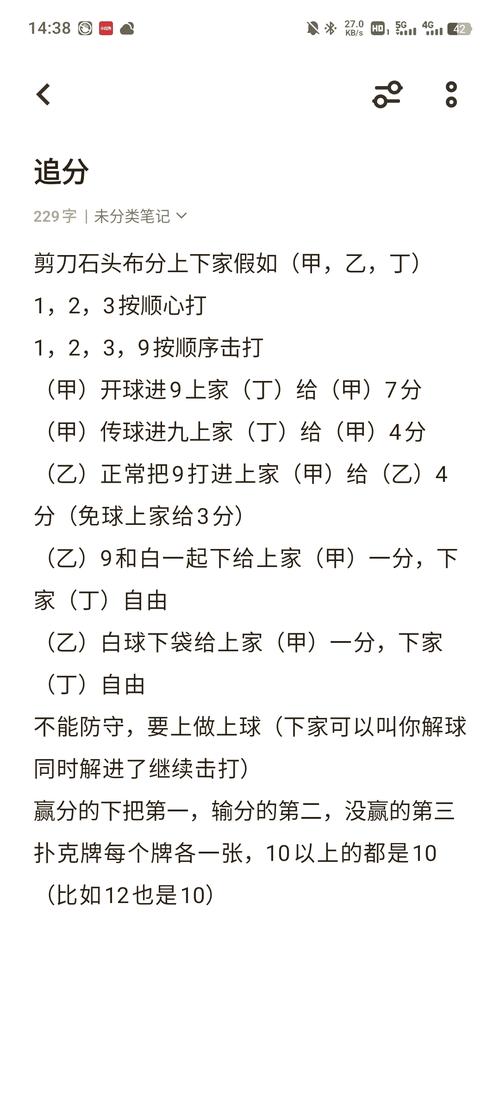 14:38 27.0 KB/s HD 5G 4G 42

追分

229字 | 未分类笔记

剪刀石头布分上下家假如（甲，乙，丁）
1，2，3按顺心打
1，2，3，9按顺序击打
（甲）开球进9上家（丁）给（甲）7分
（甲）传球进九上家（丁）给（甲）4分
（乙）正常把9打进上家（甲）给（乙）4分（免球上家给3分）
（乙）9和白一起下给上家（甲）一分，下家（丁）自由
（乙）白球下袋给上家（甲）一分，下家（丁）自由
不能防守，要上做上球（下家可以叫你解球同时解进了继续击打）
赢分的下把第一，输分的第二，没赢的第三
扑克牌每个牌各一张，10以上的都是10（比如12也是10）